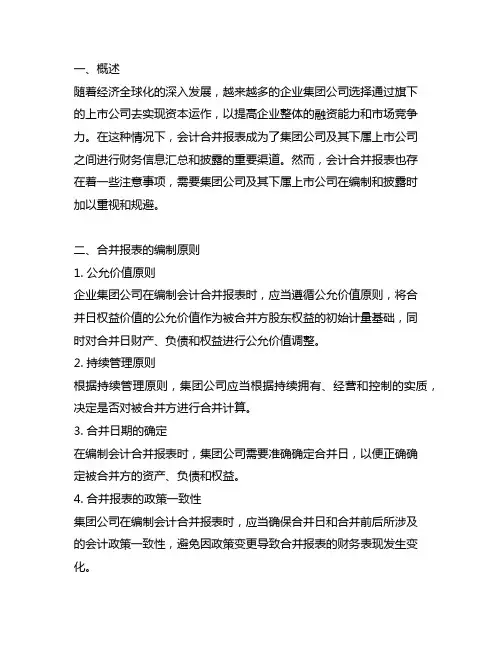 一、概述

随着经济全球化的深入发展，越来越多的企业集团公司选择通过旗下的上市公司去实现资本运作，以提高企业整体的融资能力和市场竞争力。在这种情况下，会计合并报表成为了集团公司及其下属上市公司之间进行财务信息汇总和披露的重要渠道。然而，会计合并报表也存在着一些注意事项，需要集团公司及其下属上市公司在编制和披露时加以重视和规避。

二、合并报表的编制原则

1. 公允价值原则

企业集团公司在编制会计合并报表时，应当遵循公允价值原则，将合并日权益价值的公允价值作为被合并方股东权益的初始计量基础，同时对合并日财产、负债和权益进行公允价值调整。

2. 持续管理原则

根据持续管理原则，集团公司应当根据持续拥有、经营和控制的实质，决定是否对被合并方进行合并计算。

3. 合并日期的确定

在编制会计合并报表时，集团公司需要准确确定合并日，以便正确确定被合并方的资产、负债和权益。

4. 合并报表的政策一致性

集团公司在编制会计合并报表时，应当确保合并日和合并前后所涉及的会计政策一致性，避免因政策变更导致合并报表的财务表现发生变化。